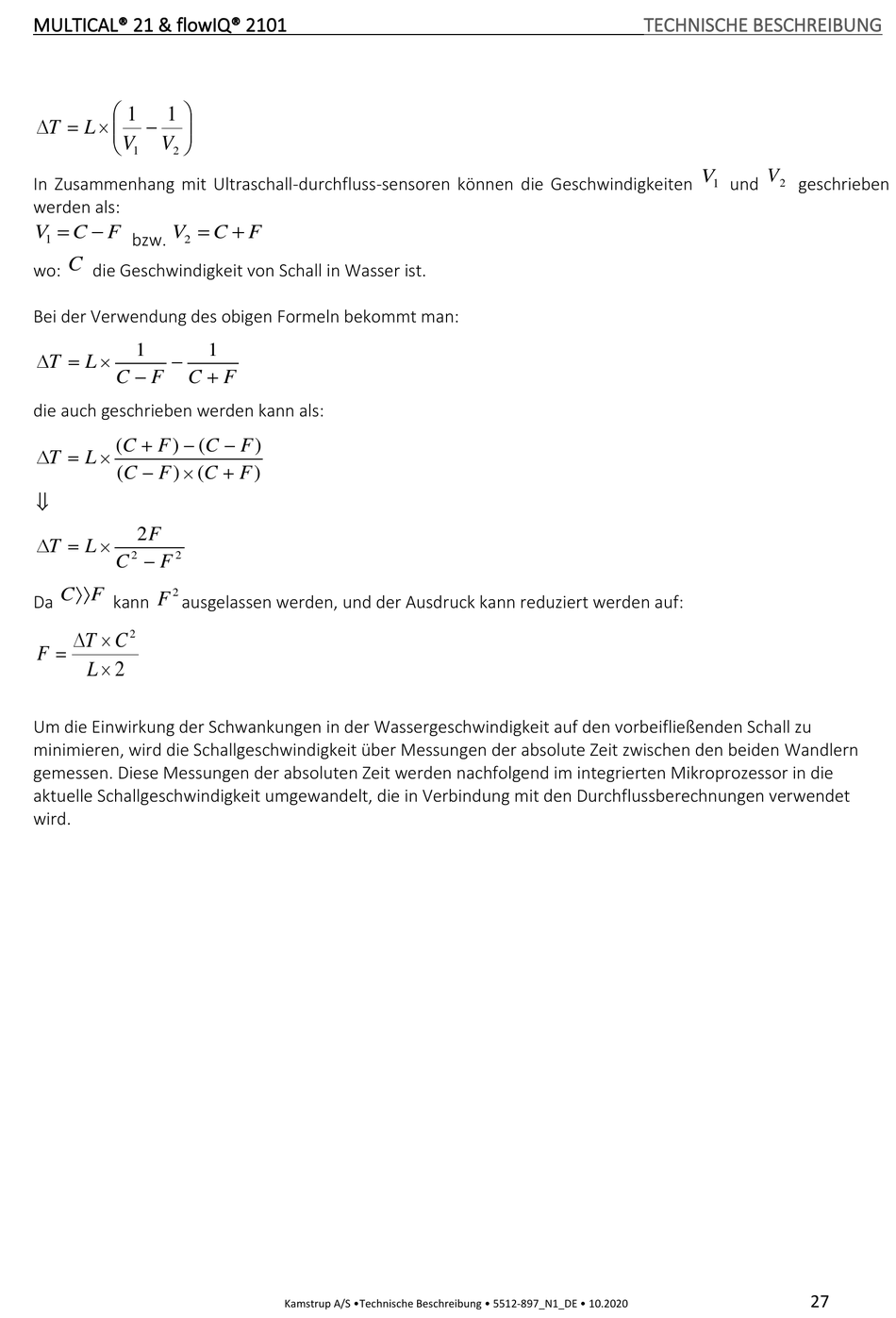 MULTICAL® 21 & flowIQ® 2101 TECHNISCHE BESCHREIBUNG

$\Delta T = L \times \left( \frac{1}{V_1} - \frac{1}{V_2} \right)$

In Zusammenhang mit Ultraschall-durchfluss-sensoren können die Geschwindigkeiten $V_1$ und $V_2$ geschrieben werden als:

$V_1 = C - F$ bzw. $V_2 = C + F$

wo: $C$ die Geschwindigkeit von Schall in Wasser ist.

Bei der Verwendung des obigen Formeln bekommt man:

$\Delta T = L \times \frac{1}{C - F} - \frac{1}{C + F}$

die auch geschrieben werden kann als:

$\Delta T = L \times \frac{(C + F) - (C - F)}{(C - F) \times (C + F)}$

$\Downarrow$

$\Delta T = L \times \frac{2F}{C^2 - F^2}$

Da $C \rangle\rangle F$ kann $F^2$ ausgelassen werden, und der Ausdruck kann reduziert werden auf:

$F = \frac{\Delta T \times C^2}{L \times 2}$

Um die Einwirkung der Schwankungen in der Wassergeschwindigkeit auf den vorbeifließenden Schall zu minimieren, wird die Schallgeschwindigkeit über Messungen der absolute Zeit zwischen den beiden Wandlern gemessen. Diese Messungen der absoluten Zeit werden nachfolgend im integrierten Mikroprozessor in die aktuelle Schallgeschwindigkeit umgewandelt, die in Verbindung mit den Durchflussberechnungen verwendet wird.

Kamstrup A/S •Technische Beschreibung • 5512-897_N1_DE • 10.2020 27